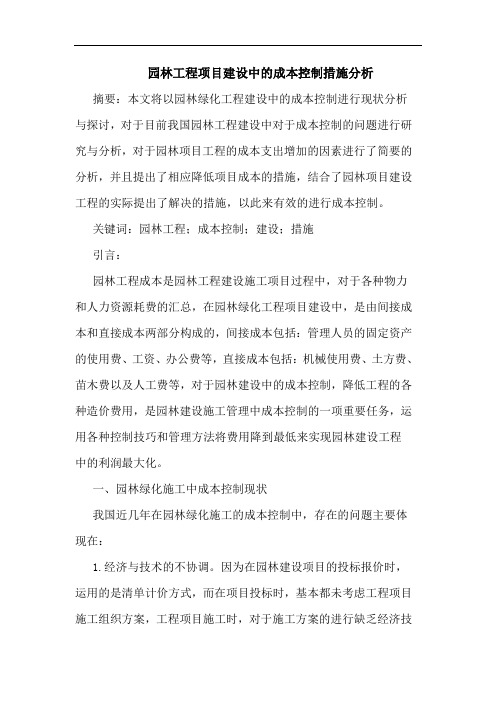 园林工程项目建设中的成本控制措施分析

摘要：本文将以园林绿化工程建设中的成本控制进行现状分析与探讨，对于目前我国园林工程建设中对于成本控制的问题进行研究与分析，对于园林项目工程的成本支出增加的因素进行了简要的分析，并且提出了相应降低项目成本的措施，结合了园林项目建设工程的实际提出了解决的措施，以此来有效的进行成本控制。

关键词：园林工程；成本控制；建设；措施

引言：

园林工程成本是园林工程建设施工项目过程中，对于各种物力和人力资源耗费的汇总，在园林绿化工程项目建设中，是由间接成本和直接成本两部分构成的，间接成本包括：管理人员的固定资产的使用费、工资、办公费等，直接成本包括：机械使用费、土方费、苗木费以及人工费等，对于园林建设中的成本控制，降低工程的各种造价费用，是园林建设施工管理中成本控制的一项重要任务，运用各种控制技巧和管理方法将费用降到最低来实现园林建设工程中的利润最大化。

一、园林绿化施工中成本控制现状

我国近几年在园林绿化施工的成本控制中，存在的问题主要体现在：

1.经济与技术的不协调。因为在园林建设项目的投标报价时，运用的是清单计价方式，而在项目投标时，基本都未考虑工程项目施工组织方案，工程项目施工时，对于施工方案的进行缺乏经济技